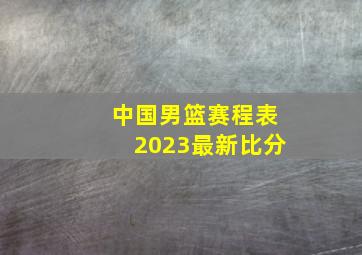 中国男篮赛程表
2023最新比分